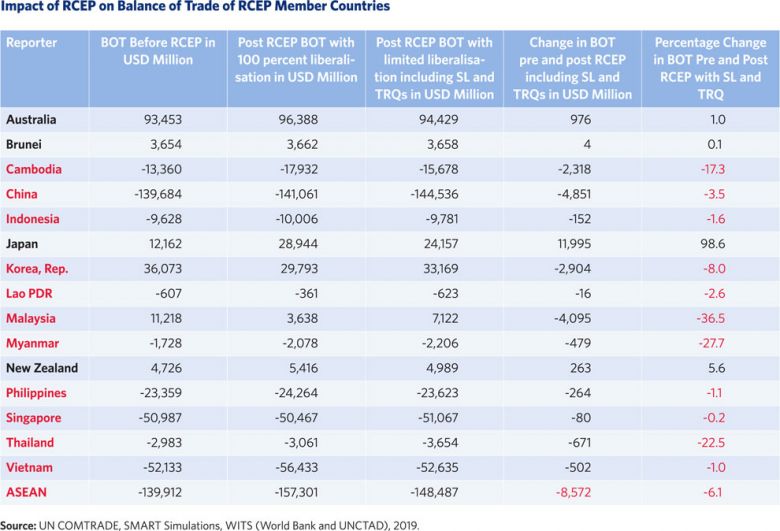 Impact of RCEP on Balance of Trade of RCEP Member Countries

| Reporter | BOT Before RCEP in USD Million | Post RCEP BOT with 100 percent liberalisation in USD Million | Post RCEP BOT with limited liberalisation including SL and TRQs in USD Million | Change in BOT pre and post RCEP including SL and TRQs in USD Million | Percentage Change in BOT Pre and Post RCEP with SL and TRQ |
|---|---|---|---|---|---|
| Australia | 93,453 | 96,388 | 94,429 | 976 | 1.0 |
| Brunei | 3,654 | 3,662 | 3,658 | 4 | 0.1 |
| Cambodia | -13,360 | -17,932 | -15,678 | -2,318 | -17.3 |
| China | -139,684 | -141,061 | -144,536 | -4,851 | -3.5 |
| Indonesia | -9,628 | -10,006 | -9,781 | -152 | -1.6 |
| Japan | 12,162 | 28,944 | 24,157 | 11,995 | 98.6 |
| Korea, Rep. | 36,073 | 29,793 | 33,169 | -2,904 | -8.0 |
| Lao PDR | -607 | -361 | -623 | -16 | -2.6 |
| Malaysia | 11,218 | 3,638 | 7,122 | -4,095 | -36.5 |
| Myanmar | -1,728 | -2,078 | -2,206 | -479 | -27.7 |
| New Zealand | 4,726 | 5,416 | 4,989 | 263 | 5.6 |
| Philippines | -23,359 | -24,264 | -23,623 | -264 | -1.1 |
| Singapore | -50,987 | -50,467 | -51,067 | -80 | -0.2 |
| Thailand | -2,983 | -3,061 | -3,654 | -671 | -22.5 |
| Vietnam | -52,133 | -56,433 | -52,635 | -502 | -1.0 |
| ASEAN | -139,912 | -157,301 | -148,487 | -8,572 | -6.1 |

Source: UN COMTRADE, SMART Simulations, WITS (World Bank and UNCTAD), 2019.